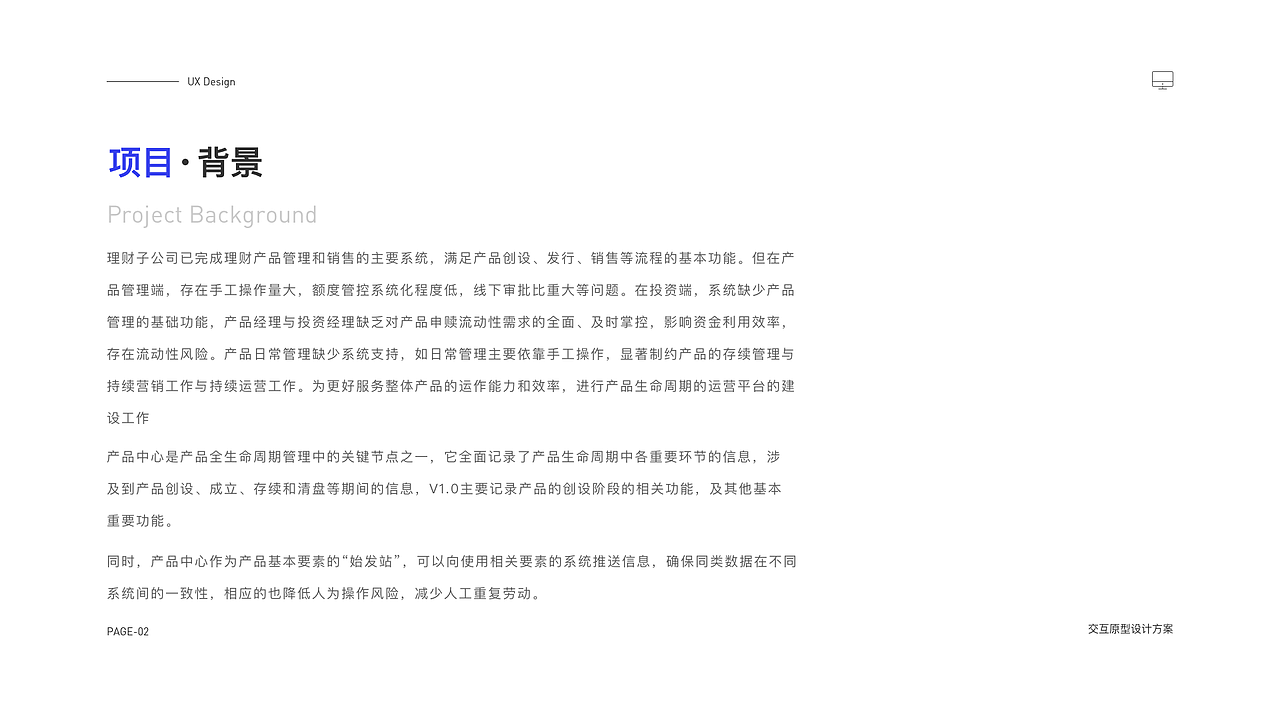 UX Design

项目·背景

Project Background

理财子公司已完成理财产品管理和销售的主要系统，满足产品创设、发行、销售等流程的基本功能。但在产品管理端，存在手工操作量大，额度管控系统化程度低，线下审批比重大等问题。在投资端，系统缺少产品管理的基础功能，产品经理与投资经理缺乏对产品申赎流动性需求的全面、及时掌控，影响资金利用效率，存在流动性风险。产品日常管理缺少系统支持，如日常管理主要依靠手工操作，显著制约产品的存续管理与持续营销工作与持续运营工作。为更好服务整体产品的运作能力和效率，进行产品生命周期的运营平台的建设工作

产品中心是产品全生命周期管理中的关键节点之一，它全面记录了产品生命周期中各重要环节的信息，涉及到产品创设、成立、存续和清盘等期间的信息，V1.0主要记录产品的创设阶段的相关功能，及其他基本重要功能。

同时，产品中心作为产品基本要素的“始发站”，可以向使用相关要素的系统推送信息，确保同类数据在不同系统间的一致性，相应的也降低人为操作风险，减少人工重复劳动。

PAGE-02

交互原型设计方案